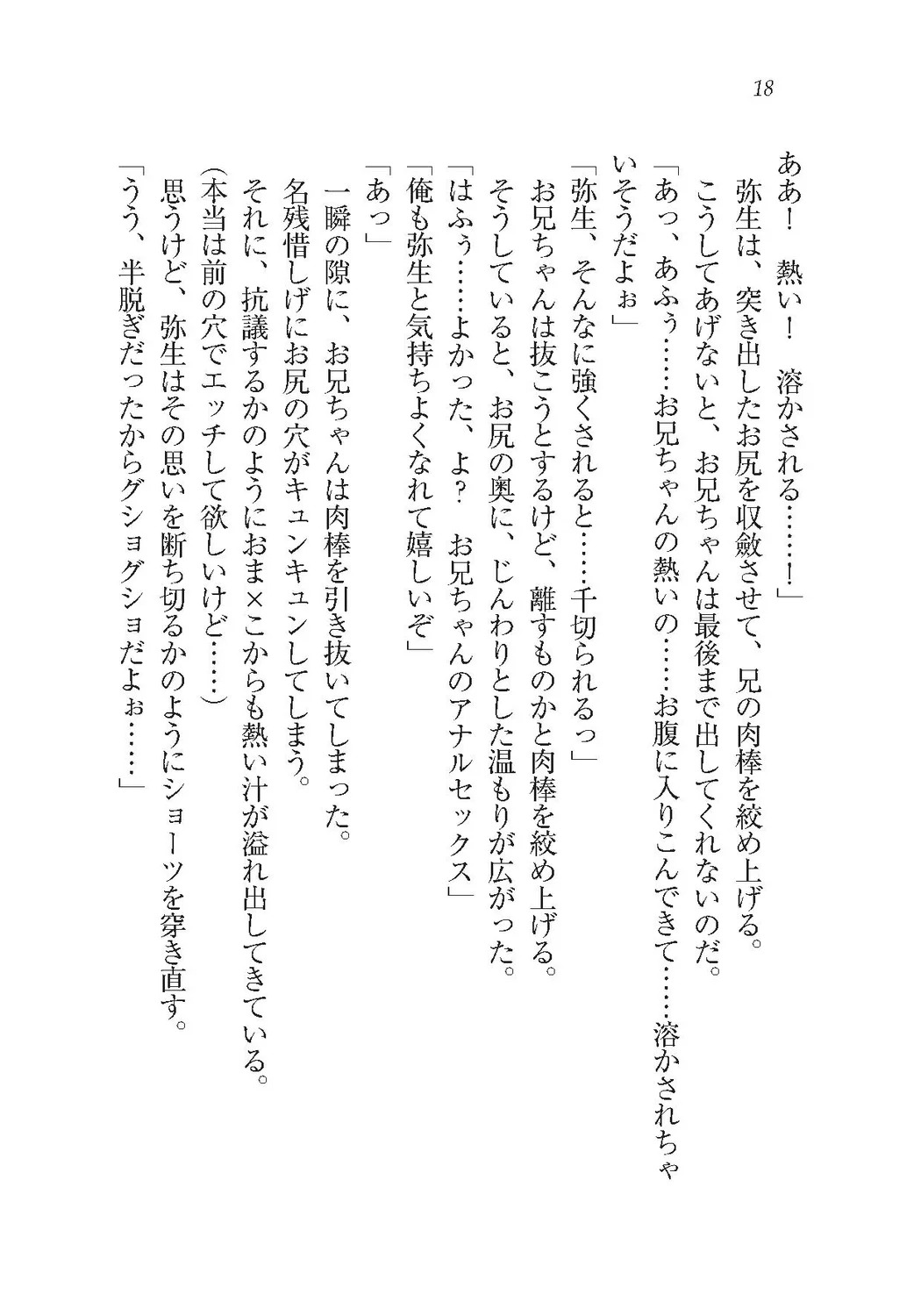 18

ああ！　熱い！　溶かされる……！」

　弥生は、突き出したお尻を収斂させて、兄の肉棒を絞め上げる。

　こうしてあげないと、お兄ちゃんは最後まで出してくれないのだ。

「あっ、あふぅ……お兄ちゃんの熱いの……お腹に入りこんできて……溶かされちゃいそうだよぉ」

「弥生、そんなに強くされると……千切られるっ」

　お兄ちゃんは抜こうとするけど、離すものかと肉棒を絞め上げる。

　そうしていると、お尻の奥に、じんわりとした温もりが広がった。

「はふぅ……よかった、よ？　お兄ちゃんのアナルセックス」

「俺も弥生と気持ちよくなれて嬉しいぞ」

「あっ」

　一瞬の隙に、お兄ちゃんは肉棒を引き抜いてしまった。

　名残惜しげにお尻の穴がキュンキュンしてしまう。

　それに、抗議するかのようにおま×こからも熱い汁が溢れ出してきている。

（本当は前の穴でエッチして欲しいけど……）

　思うけど、弥生はその思いを断ち切るかのようにショーツを穿き直す。

「うう、半脱ぎだったからグショグショだよぉ……」